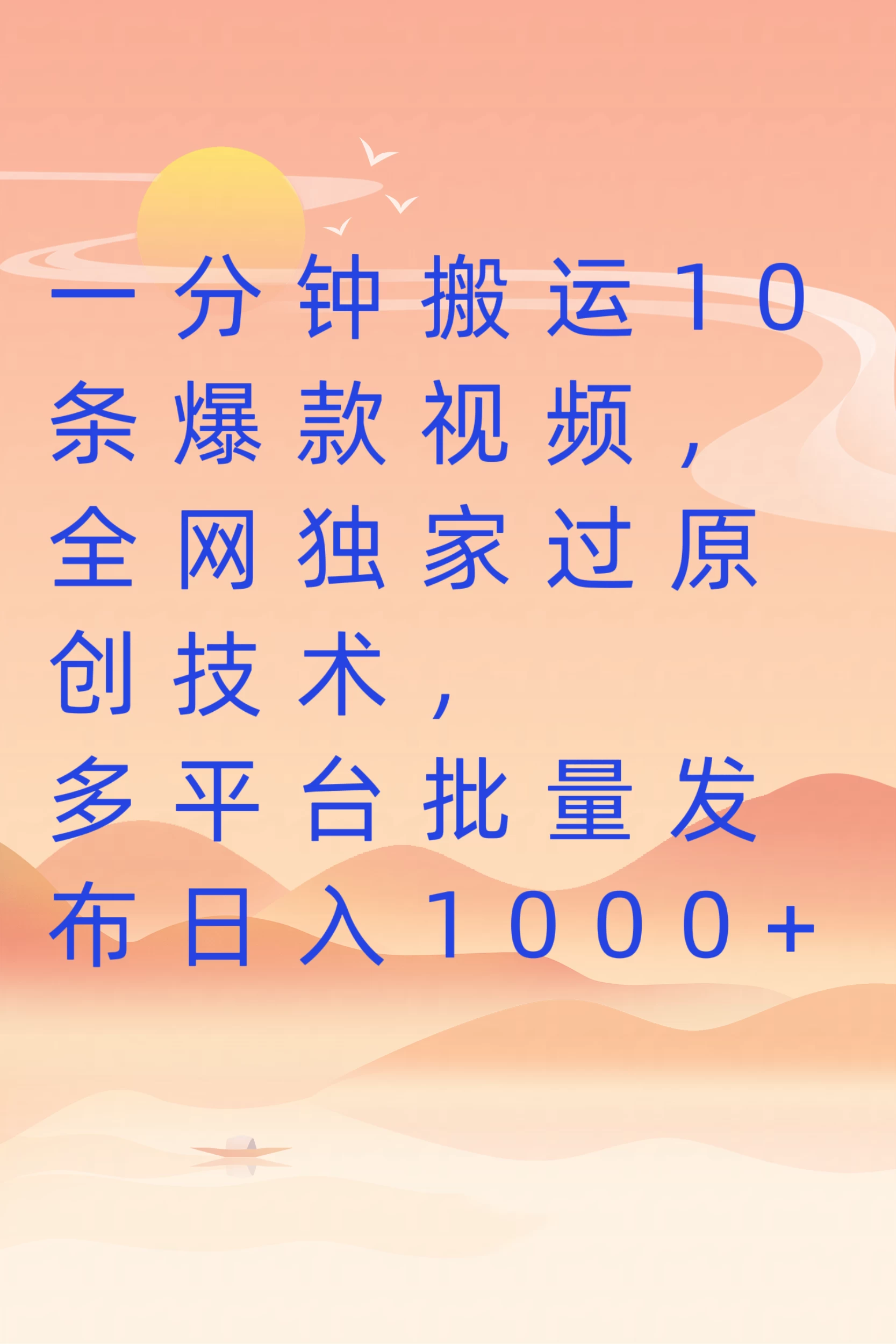 一分钟搬运10条爆款视频，全网独家过原创技术，多平台批量发布日入1000+